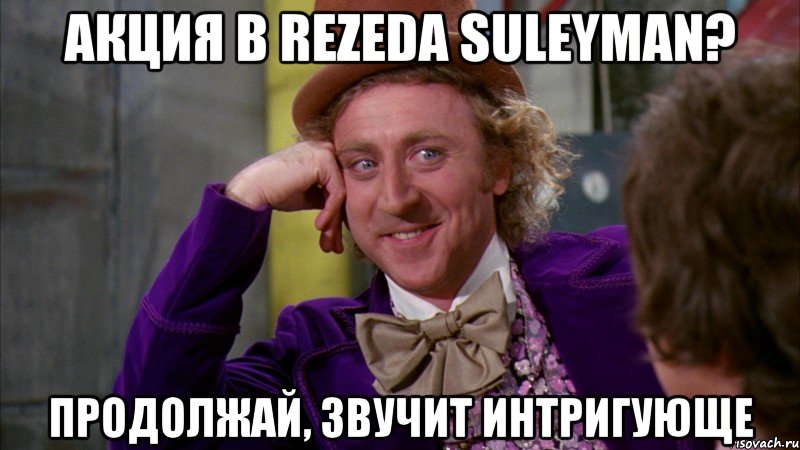 АКЦИЯ В REZEDA SULEYMAN?
ПРОДОЛЖАЙ, ЗВУЧИТ ИНТРИГУЮЩЕ
risovach.ru